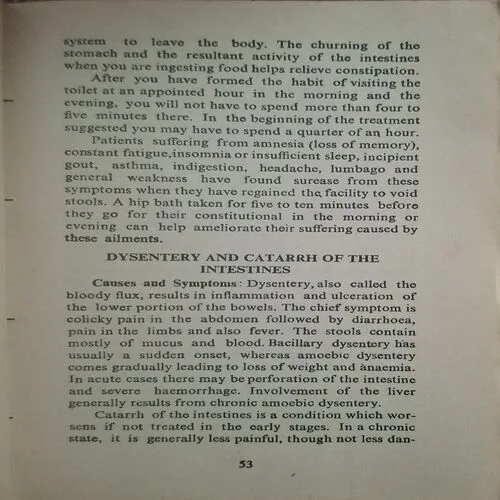 system to leave the body. The churning of the stomach and the resultant activity of the intestines when you are ingesting food helps relieve constipation.

After you have formed the habit of visiting the toilet at an appointed hour in the morning and the evening, you will not have to spend more than four to five minutes there. In the beginning of the treatment suggested you may have to spend a quarter of an hour.

Patients suffering from amnesia (loss of memory), constant fatigue,insomnia or insufficient sleep, incipient gout, asthma, indigestion, headache, lumbago and general weakness have found surease from these symptoms when they have regained the facility to void stools. A hip bath taken for five to ten minutes before they go for their constitutional in the morning or evening can help ameliorate their suffering caused by these ailments.

DYSENTERY AND CATARRH OF THE INTESTINES

Causes and Symptoms: Dysentery, also called the bloody flux, results in inflammation and ulceration of the lower portion of the bowels. The chief symptom is colicky pain in the abdomen followed by diarrhoea, pain in the limbs and also fever. The stools contain mostly of mucus and blood. Bacillary dysentery has usually a sudden onset, whereas amoebic dysentery comes gradually leading to loss of weight and anaemia. In acute cases there may be perforation of the intestine and severe haemorrhage. Involvement of the liver generally results from chronic amoebic dysentery.

Catarrh of the intestines is a condition which worsens if not treated in the early stages. In a chronic state, it is generally less painful, though not less dan-

53